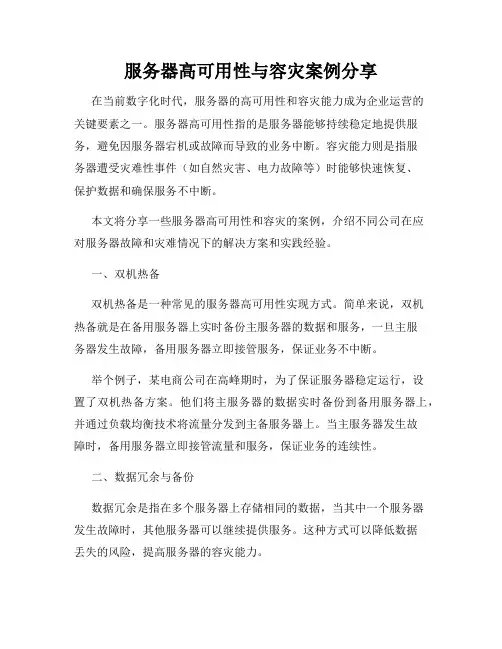 服务器高可用性与容灾案例分享

在当前数字化时代，服务器的高可用性和容灾能力成为企业运营的关键要素之一。服务器高可用性指的是服务器能够持续稳定地提供服务，避免因服务器宕机或故障而导致的业务中断。容灾能力则是指服务器遭受灾难性事件（如自然灾害、电力故障等）时能够快速恢复、保护数据和确保服务不中断。

本文将分享一些服务器高可用性和容灾的案例，介绍不同公司在应对服务器故障和灾难情况下的解决方案和实践经验。

一、双机热备

双机热备是一种常见的服务器高可用性实现方式。简单来说，双机热备就是在备用服务器上实时备份主服务器的数据和服务，一旦主服务器发生故障，备用服务器立即接管服务，保证业务不中断。

举个例子，某电商公司在高峰期时，为了保证服务器稳定运行，设置了双机热备方案。他们将主服务器的数据实时备份到备用服务器上，并通过负载均衡技术将流量分发到主备服务器上。当主服务器发生故障时，备用服务器立即接管流量和服务，保证业务的连续性。

二、数据冗余与备份

数据冗余是指在多个服务器上存储相同的数据，当其中一个服务器发生故障时，其他服务器可以继续提供服务。这种方式可以降低数据丢失的风险，提高服务器的容灾能力。